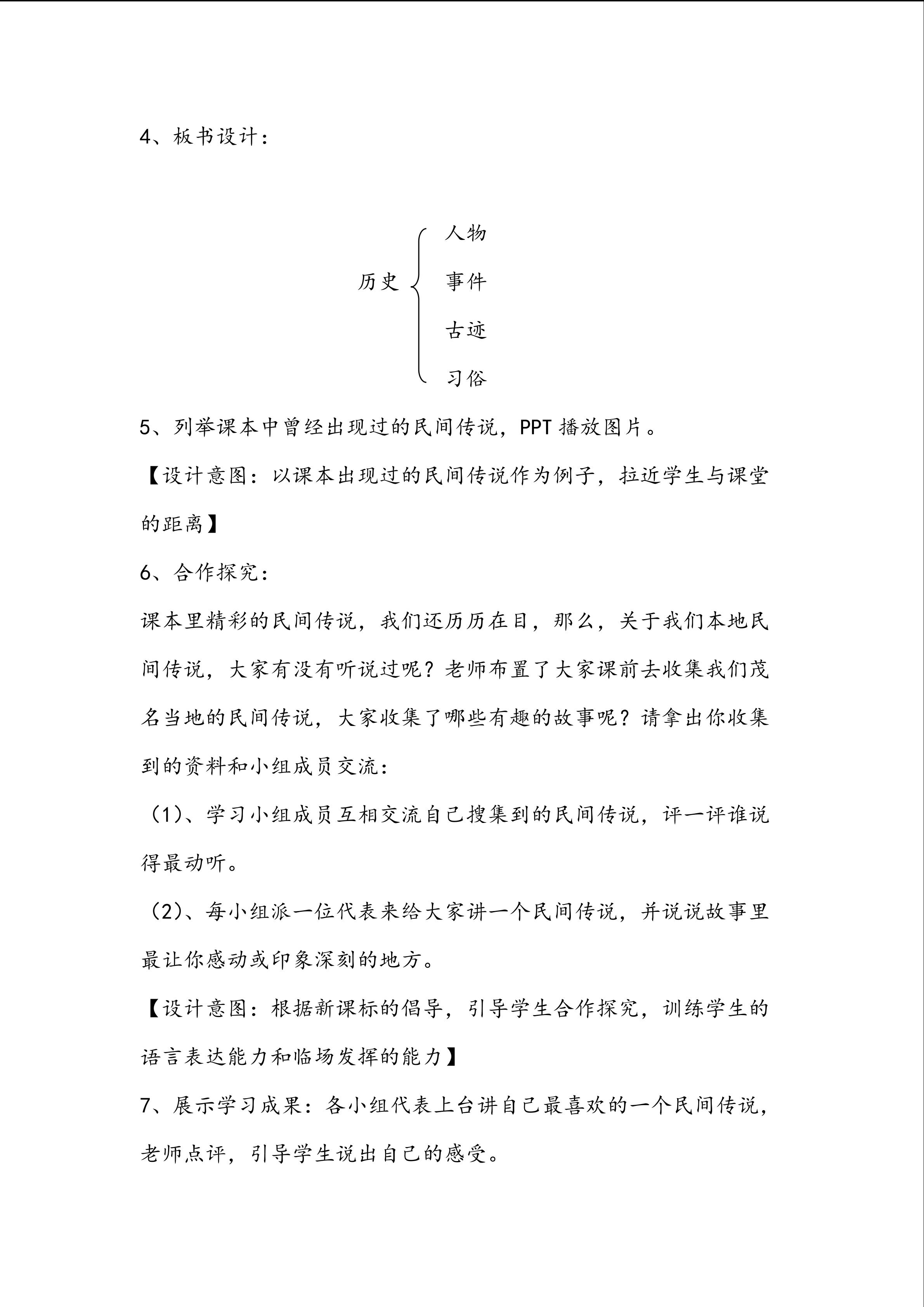 4、板书设计：

历史

人物

事件

古迹

习俗

5、列举课本中曾经出现过的民间传说，PPT 播放图片。

【设计意图：以课本出现过的民间传说作为例子，拉近学生与课堂的距离】

6、合作探究：

课本里精彩的民间传说，我们还历历在目，那么，关于我们本地民间传说，大家有没有听说过呢？老师布置了大家课前去收集我们茂名当地的民间传说，大家收集了哪些有趣的故事呢？请拿出你收集到的资料和小组成员交流：

（1)、学习小组成员互相交流自己搜集到的民间传说，评一评谁说得最动听。

（2)、每小组派一位代表来给大家讲一个民间传说，并说说故事里最让你感动或印象深刻的地方。

【设计意图：根据新课标的倡导，引导学生合作探究，训练学生的语言表达能力和临场发挥的能力】

7、展示学习成果：各小组代表上台讲自己最喜欢的一个民间传说，老师点评，引导学生说出自己的感受。